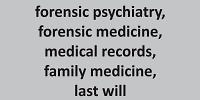 forensic psychiatry, forensic medicine, medical records, family medicine, last will